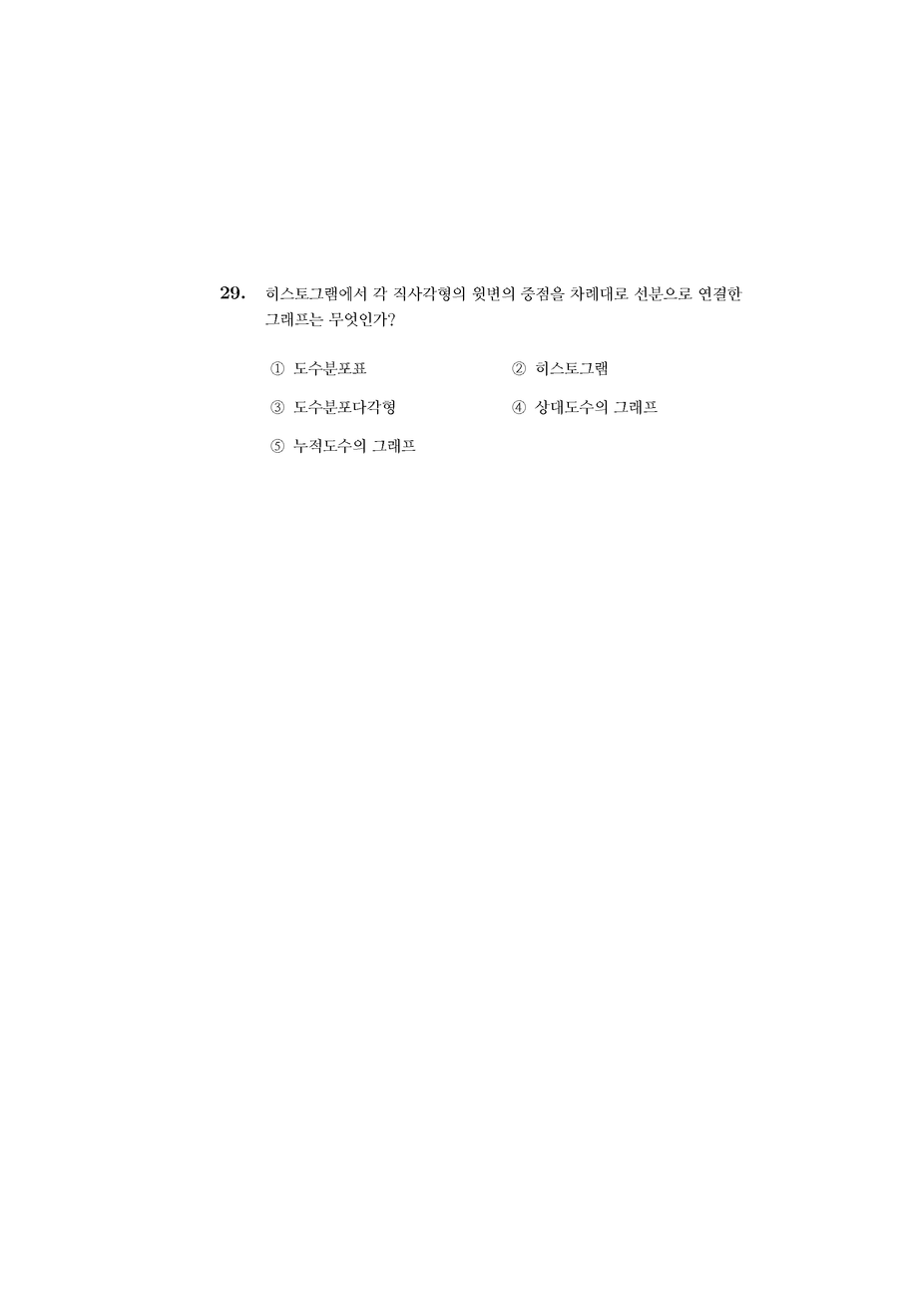 29. 히스토그램에서 각 직사각형의 윗변의 중점을 차례대로 선분으로 연결한 그래프는 무엇인가?

① 도수분포표

② 히스토그램

③ 도수분포다각형

④ 상대도수의 그래프

⑤ 누적도수의 그래프